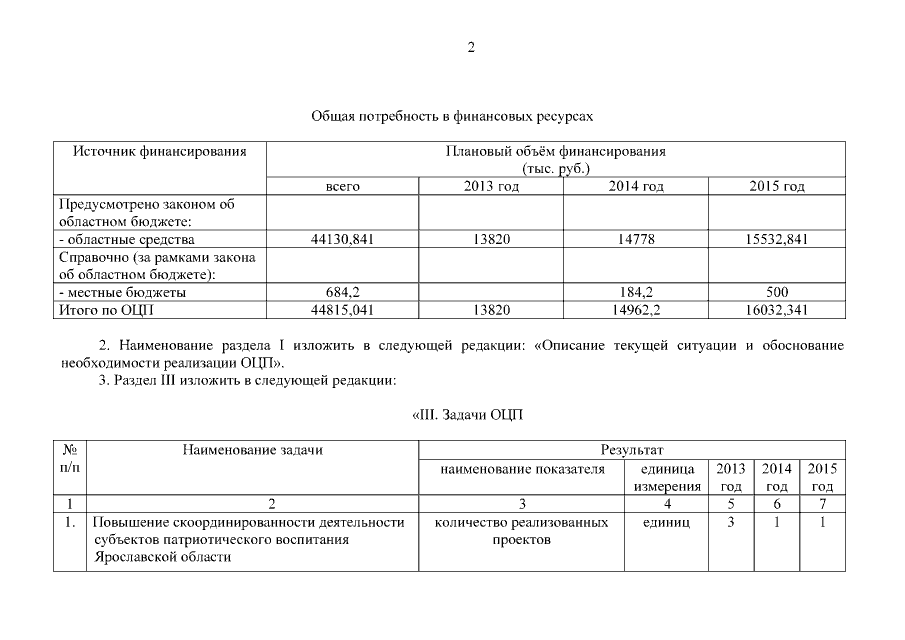 2

Общая потребность в финансовых ресурсах

| Источник финансирования | Плановый объём финансирования (тыс. руб.) | | | |
|---|---|---|---|---|
| | всего | 2013 год | 2014 год | 2015 год |
| Предусмотрено законом об областном бюджете: | | | | |
| - областные средства | 44130,841 | 13820 | 14778 | 15532,841 |
| Справочно (за рамками закона об областном бюджете): | | | | |
| - местные бюджеты | 684,2 | | 184,2 | 500 |
| Итого по ОЦП | 44815,041 | 13820 | 14962,2 | 16032,341 |

2. Наименование раздела I изложить в следующей редакции: «Описание текущей ситуации и обоснование необходимости реализации ОЦП».
3. Раздел III изложить в следующей редакции:

«III. Задачи ОЦП

| № п/п | Наименование задачи | Результат | | | | |
|---|---|---|---|---|---|---|
| | | наименование показателя | единица измерения | 2013 год | 2014 год | 2015 год |
| 1 | 2 | 3 | 4 | 5 | 6 | 7 |
| 1. | Повышение скоординированности деятельности субъектов патриотического воспитания Ярославской области | количество реализованных проектов | единиц | 3 | 1 | 1 |